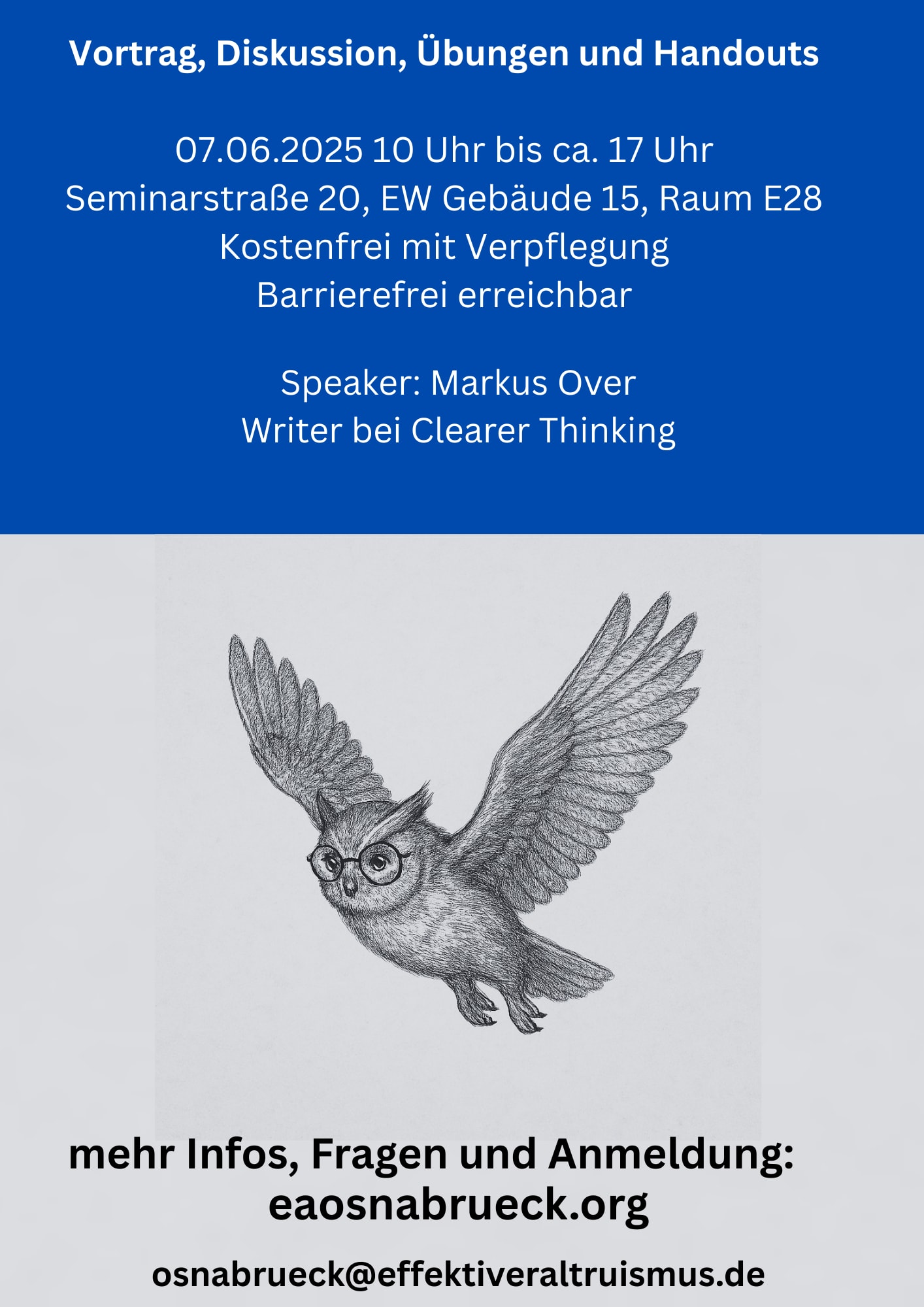 Vortrag, Diskussion, Übungen und Handouts

07.06.2025 10 Uhr bis ca. 17 Uhr
Seminarstraße 20, EW Gebäude 15, Raum E28
Kostenfrei mit Verpflegung
Barrierefrei erreichbar

Speaker: Markus Over
Writer bei Clearer Thinking

mehr Infos, Fragen und Anmeldung:
eaosnabrueck.org

osnabrueck@effektiveraltruismus.de